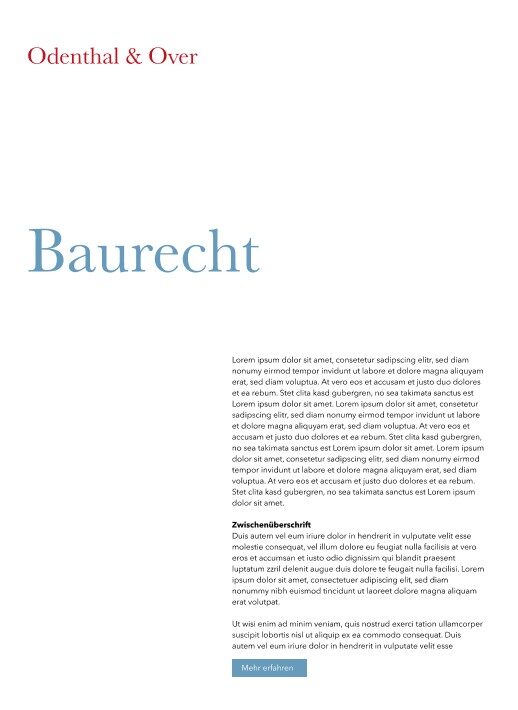 Odenthal & Over

Baurecht

Lorem ipsum dolor sit amet, consetetur sadipscing elitr, sed diam nonumy eirmod tempor invidunt ut labore et dolore magna aliquyam erat, sed diam voluptua. At vero eos et accusam et justo duo dolores et ea rebum. Stet clita kasd gubergren, no sea takimata sanctus est Lorem ipsum dolor sit amet. Lorem ipsum dolor sit amet, consetetur sadipscing elitr, sed diam nonumy eirmod tempor invidunt ut labore et dolore magna aliquyam erat, sed diam voluptua. At vero eos et accusam et justo duo dolores et ea rebum. Stet clita kasd gubergren, no sea takimata sanctus est Lorem ipsum dolor sit amet. Lorem ipsum dolor sit amet, consetetur sadipscing elitr, sed diam nonumy eirmod tempor invidunt ut labore et dolore magna aliquyam erat, sed diam voluptua. At vero eos et accusam et justo duo dolores et ea rebum. Stet clita kasd gubergren, no sea takimata sanctus est Lorem ipsum dolor sit amet.

Zwischenüberschrift
Duis autem vel eum iriure dolor in hendrerit in vulputate velit esse molestie consequat, vel illum dolore eu feugiat nulla facilisis at vero eros et accumsan et iusto odio dignissim qui blandit praesent luptatum zzril delenit augue duis dolore te feugait nulla facilisi. Lorem ipsum dolor sit amet, consectetuer adipiscing elit, sed diam nonummy nibh euismod tincidunt ut laoreet dolore magna aliquam erat volutpat.

Ut wisi enim ad minim veniam, quis nostrud exerci tation ullamcorper suscipit lobortis nisl ut aliquip ex ea commodo consequat. Duis autem vel eum iriure dolor in hendrerit in vulputate velit esse

Mehr erfahren